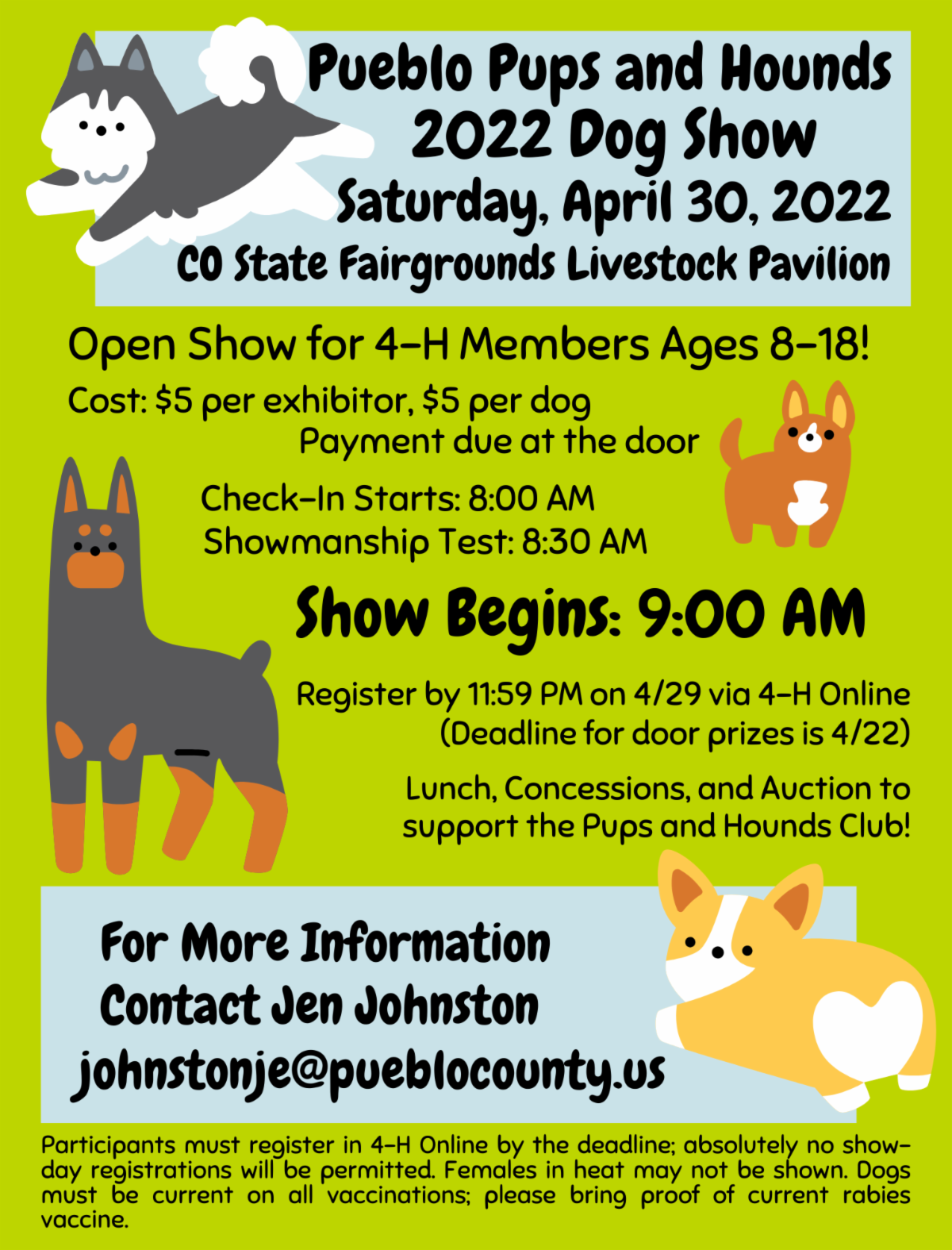 Pueblo Pups and Hounds
2022 Dog Show
Saturday, April 30, 2022
CO State Fairgrounds Livestock Pavilion

Open Show for 4-H Members Ages 8-18!

Cost: $5 per exhibitor, $5 per dog
Payment due at the door

Check-In Starts: 8:00 AM
Showmanship Test: 8:30 AM

Show Begins: 9:00 AM

Register by 11:59 PM on 4/29 via 4-H Online
(Deadline for door prizes is 4/22)

Lunch, Concessions, and Auction to support the Pups and Hounds Club!

For More Information
Contact Jen Johnston
johnstonje@pueblocounty.us

Participants must register in 4-H Online by the deadline; absolutely no show-day registrations will be permitted. Females in heat may not be shown. Dogs must be current on all vaccinations; please bring proof of current rabies vaccine.